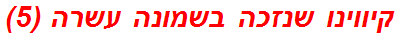 קיווינו שנזכה בשמונה עשרה (5)